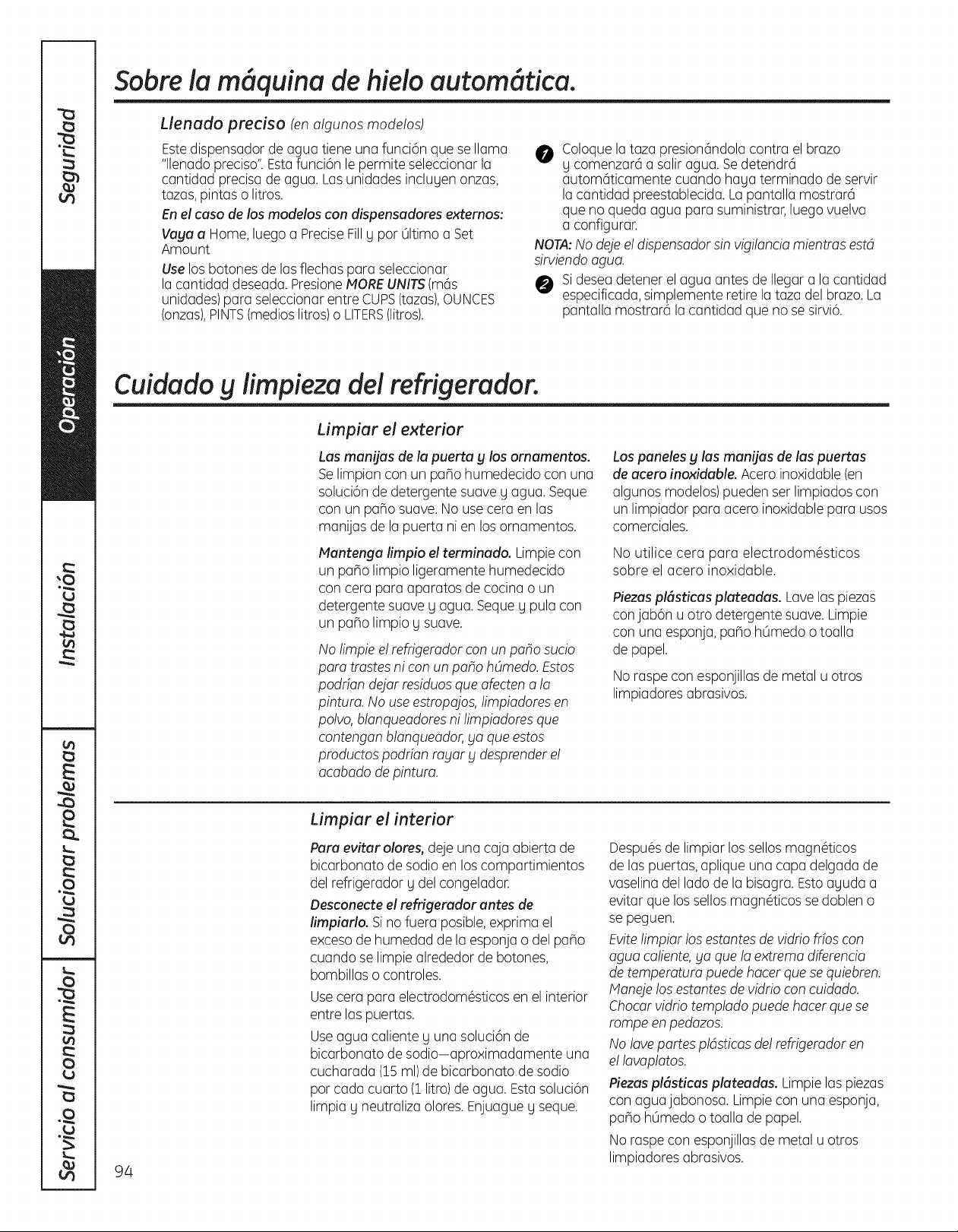 Seguridad

Operación

Instalación

Solucionar problemas

Servicio al consumidor

Sobre la máquina de hielo automática.

Llenado preciso (en algunos modelos)

Este dispensador de agua tiene una función que se llama "llenado preciso". Esta función le permite seleccionar la cantidad precisa de agua. Las unidades incluyen onzas, tazas, pintas o litros.

En el caso de los modelos con dispensadores externos:

Vaya a Home, luego a Precise Fill y por último a Set Amount

Use los botones de las flechas para seleccionar la cantidad deseada. Presione MORE UNITS (más unidades) para seleccionar entre CUPS (tazas), OUNCES (onzas), PINTS (medios litros) o LITERS (litros).

1 Coloque la taza presionándola contra el brazo y comenzará a salir agua. Se detendrá automáticamente cuando haya terminado de servir la cantidad preestablecida. La pantalla mostrará que no queda agua para suministrar, luego vuelva a configurar.

NOTA: No deje el dispensador sin vigilancia mientras está sirviendo agua.

2 Si desea detener el agua antes de llegar a la cantidad especificada, simplemente retire la taza del brazo. La pantalla mostrará la cantidad que no se sirvió.

Cuidado y limpieza del refrigerador.

Limpiar el exterior

Las manijas de la puerta y los ornamentos. Se limpian con un paño humedecido con una solución de detergente suave y agua. Seque con un paño suave. No use cera en las manijas de la puerta ni en los ornamentos.

Mantenga limpio el terminado. Limpie con un paño limpio ligeramente humedecido con cera para aparatos de cocina o un detergente suave y agua. Seque y pula con un paño limpio y suave.

No limpie el refrigerador con un paño sucio para trastes ni con un paño húmedo. Estos podrían dejar residuos que afecten a la pintura. No use estropajos, limpiadores en polvo, blanqueadores ni limpiadores que contengan blanqueador, ya que estos productos podrían rayar y desprender el acabado de pintura.

Los paneles y las manijas de las puertas de acero inoxidable. Acero inoxidable (en algunos modelos) pueden ser limpiados con un limpiador para acero inoxidable para usos comerciales.

No utilice cera para electrodomésticos sobre el acero inoxidable.

Piezas plásticas plateadas. Lave las piezas con jabón u otro detergente suave. Limpie con una esponja, paño húmedo o toalla de papel.

No raspe con esponjillas de metal u otros limpiadores abrasivos.

Limpiar el interior

Para evitar olores, deje una caja abierta de bicarbonato de sodio en los compartimientos del refrigerador y del congelador.

Desconecte el refrigerador antes de limpiarlo. Si no fuera posible, exprima el exceso de humedad de la esponja o del paño cuando se limpie alrededor de botones, bombillas o controles.

Use cera para electrodomésticos en el interior entre las puertas.

Use agua caliente y una solución de bicarbonato de sodio—aproximadamente una cucharada (15 ml) de bicarbonato de sodio por cada cuarto (1 litro) de agua. Esta solución limpia y neutraliza olores. Enjuague y seque.

Después de limpiar los sellos magnéticos de las puertas, aplique una capa delgada de vaselina del lado de la bisagra. Esto ayuda a evitar que los sellos magnéticos se doblen o se peguen.

Evite limpiar los estantes de vidrio fríos con agua caliente, ya que la extrema diferencia de temperatura puede hacer que se quiebren. Maneje los estantes de vidrio con cuidado. Chocar vidrio templado puede hacer que se rompe en pedazos.

No lave partes plásticas del refrigerador en el lavaplatos.

Piezas plásticas plateadas. Limpie las piezas con agua jabonosa. Limpie con una esponja, paño húmedo o toalla de papel.

No raspe con esponjillas de metal u otros limpiadores abrasivos.

94